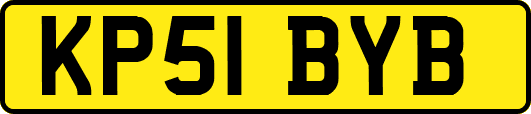 KP51 BYB